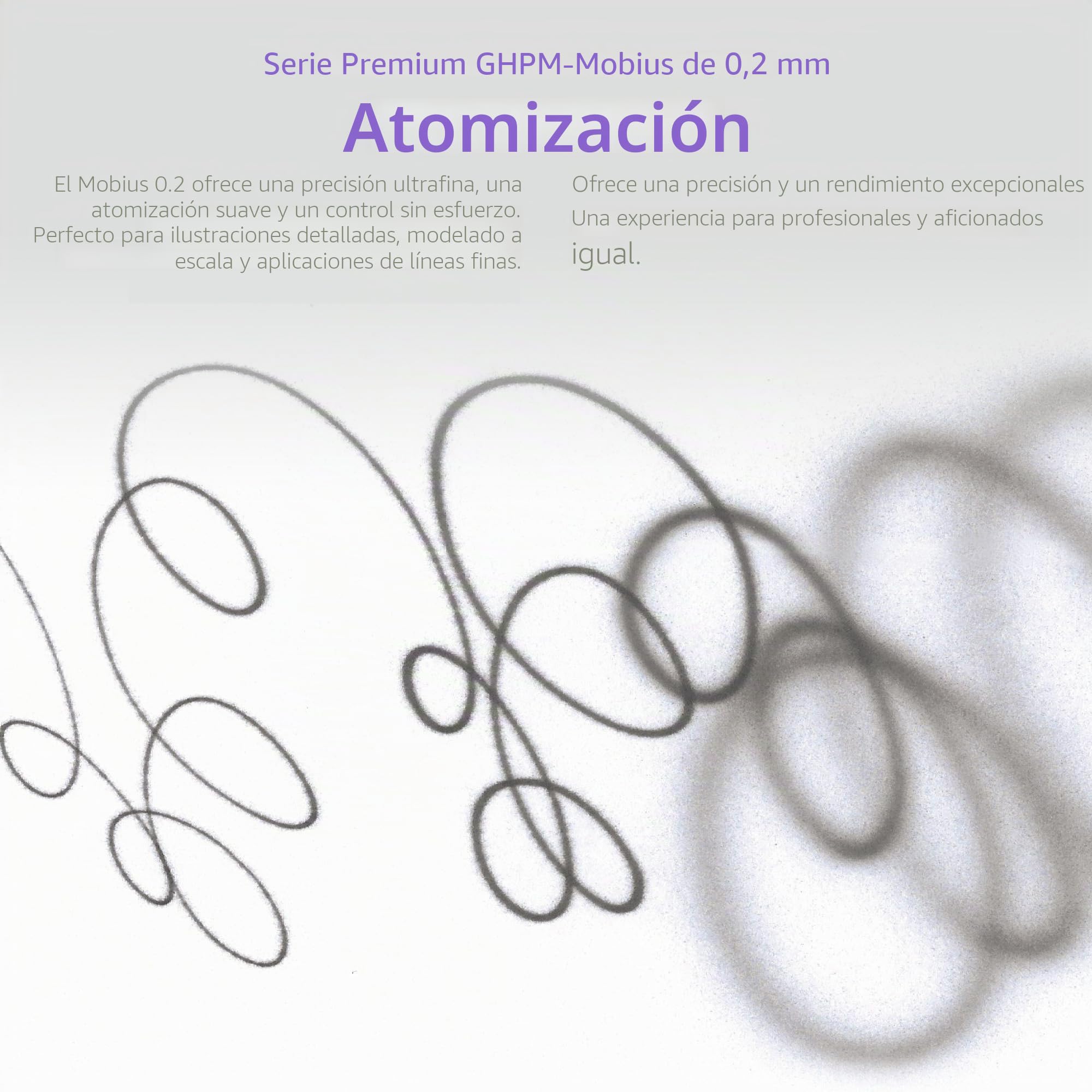 Serie Premium GHPM-Mobius de 0,2 mm

Atomización

El Mobius 0.2 ofrece una precisión ultrafina, una atomización suave y un control sin esfuerzo. Perfecto para ilustraciones detalladas, modelado a escala y aplicaciones de líneas finas.

Ofrece una precisión y un rendimiento excepcionales Una experiencia para profesionales y aficionados igual.